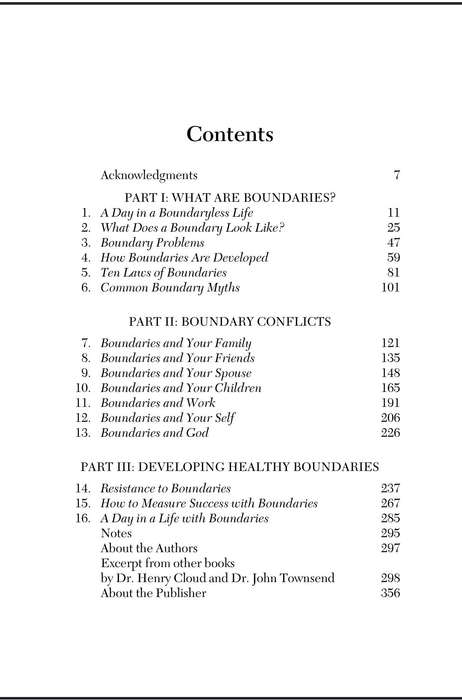 Contents

Acknowledgments 7

PART I: WHAT ARE BOUNDARIES?

1. A Day in a Boundaryless Life 11
2. What Does a Boundary Look Like? 25
3. Boundary Problems 47
4. How Boundaries Are Developed 59
5. Ten Laws of Boundaries 81
6. Common Boundary Myths 101

PART II: BOUNDARY CONFLICTS

7. Boundaries and Your Family 121
8. Boundaries and Your Friends 135
9. Boundaries and Your Spouse 148
10. Boundaries and Your Children 165
11. Boundaries and Work 191
12. Boundaries and Your Self 206
13. Boundaries and God 226

PART III: DEVELOPING HEALTHY BOUNDARIES

14. Resistance to Boundaries 237
15. How to Measure Success with Boundaries 267
16. A Day in a Life with Boundaries 285
Notes 295
About the Authors 297
Excerpt from other books by Dr. Henry Cloud and Dr. John Townsend 298
About the Publisher 356